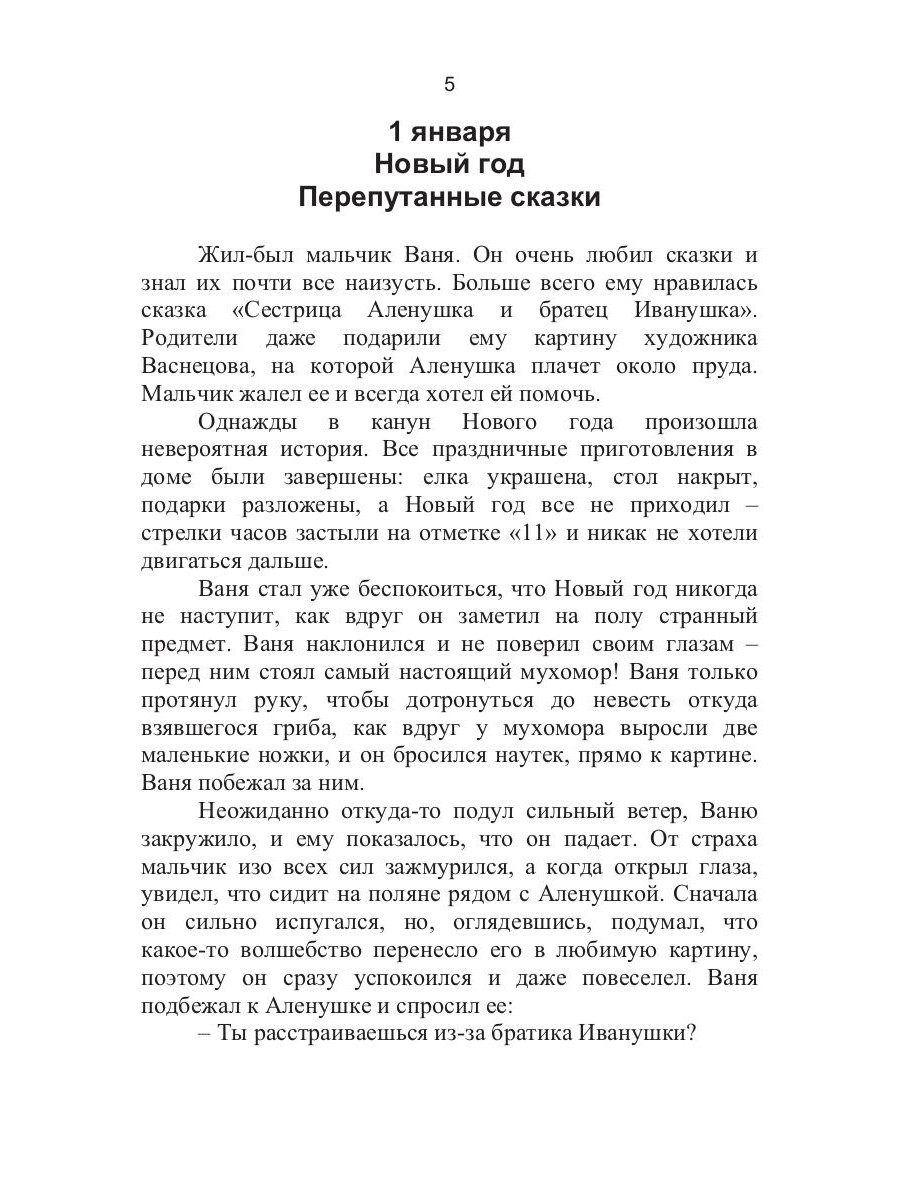 5

1 января
Новый год
Перепутанные сказки

Жил-был мальчик Ваня. Он очень любил сказки и знал их почти все наизусть. Больше всего ему нравилась сказка «Сестрица Аленушка и братец Иванушка». Родители даже подарили ему картину художника Васнецова, на которой Аленушка плачет около пруда. Мальчик жалел ее и всегда хотел ей помочь.

Однажды в канун Нового года произошла невероятная история. Все праздничные приготовления в доме были завершены: елка украшена, стол накрыт, подарки разложены, а Новый год все не приходил – стрелки часов застыли на отметке «11» и никак не хотели двигаться дальше.

Ваня стал уже беспокоиться, что Новый год никогда не наступит, как вдруг он заметил на полу странный предмет. Ваня наклонился и не поверил своим глазам – перед ним стоял самый настоящий мухомор! Ваня только протянул руку, чтобы дотронуться до невесть откуда взявшегося гриба, как вдруг у мухомора выросли две маленькие ножки, и он бросился наутек, прямо к картине. Ваня побежал за ним.

Неожиданно откуда-то подул сильный ветер, Ваню закружило, и ему показалось, что он падает. От страха мальчик изо всех сил зажмурился, а когда открыл глаза, увидел, что сидит на поляне рядом с Аленушкой. Сначала он сильно испугался, но, оглядевшись, подумал, что какое-то волшебство перенесло его в любимую картину, поэтому он сразу успокоился и даже повеселел. Ваня подбежал к Аленушке и спросил ее:

– Ты расстраиваешься из-за братика Иванушки?